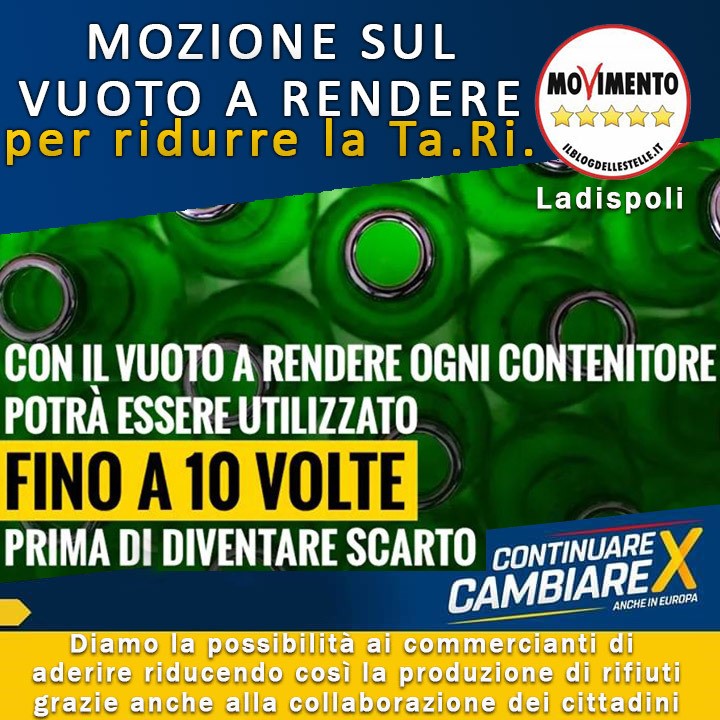 MOZIONE SUL VUOTO A RENDERE
per ridurre la Ta.Ri.

MOVIMENTO
ILBLOGDELLESTELLE.IT

Ladispoli

CON IL VUOTO A RENDERE OGNI CONTENITORE POTRÀ ESSERE UTILIZZATO
FINO A 10 VOLTE
PRIMA DI DIVENTARE SCARTO

CONTINUARE X CAMBIARE
ANCHE IN EUROPA

Diamo la possibilità ai commercianti di aderire riducendo così la produzione di rifiuti grazie anche alla collaborazione dei cittadini